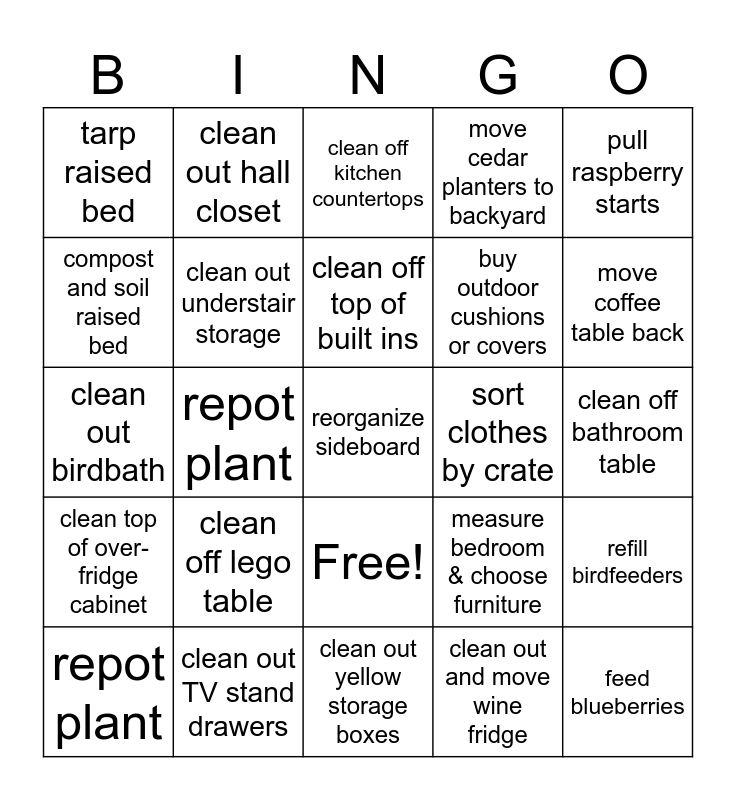 | B | I | N | G | O |
|---|---|---|---|---|
| tarp raised bed | clean out hall closet | clean off kitchen countertops | move cedar planters to backyard | pull raspberry starts |
| compost and soil raised bed | clean out understair storage | clean off top of built ins | buy outdoor cushions or covers | move coffee table back |
| clean out birdbath | repot plant | reorganize sideboard | sort clothes by crate | clean off bathroom table |
| clean top of over-fridge cabinet | clean off lego table | Free! | measure bedroom & choose furniture | refill birdfeeders |
| repot plant | clean out TV stand drawers | clean out yellow storage boxes | clean out and move wine fridge | feed blueberries |